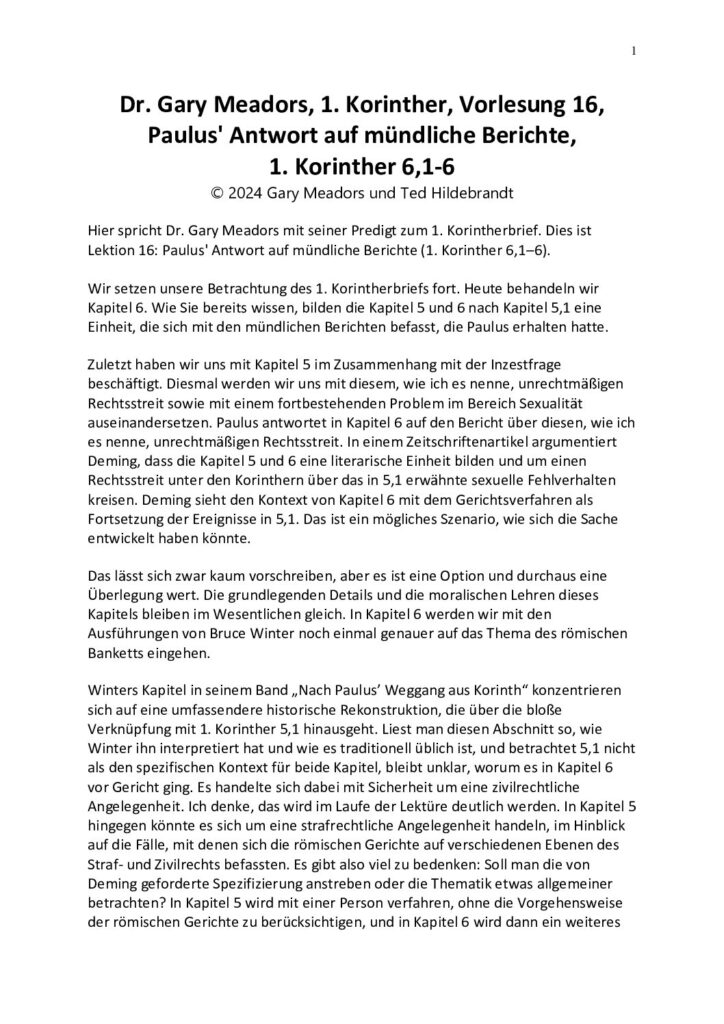 1

Dr. Gary Meadors, 1. Korinther, Vorlesung 16, Paulus' Antwort auf mündliche Berichte, 1. Korinther 6,1-6

© 2024 Gary Meadors und Ted Hildebrandt

Hier spricht Dr. Gary Meadors mit seiner Predigt zum 1. Korintherbrief. Dies ist Lektion 16: Paulus' Antwort auf mündliche Berichte (1. Korinther 6,1–6).

Wir setzen unsere Betrachtung des 1. Korintherbriefs fort. Heute behandeln wir Kapitel 6. Wie Sie bereits wissen, bilden die Kapitel 5 und 6 nach Kapitel 5,1 eine Einheit, die sich mit den mündlichen Berichten befasst, die Paulus erhalten hatte.

Zuletzt haben wir uns mit Kapitel 5 im Zusammenhang mit der Inzestfrage beschäftigt. Diesmal werden wir uns mit diesem, wie ich es nenne, unrechtmäßigen Rechtsstreit sowie mit einem fortbestehenden Problem im Bereich Sexualität auseinandersetzen. Paulus antwortet in Kapitel 6 auf den Bericht über diesen, wie ich es nenne, unrechtmäßigen Rechtsstreit. In einem Zeitschriftenartikel argumentiert Deming, dass die Kapitel 5 und 6 eine literarische Einheit bilden und um einen Rechtsstreit unter den Korinthern über das in 5,1 erwähnte sexuelle Fehlverhalten kreisen. Deming sieht den Kontext von Kapitel 6 mit dem Gerichtsverfahren als Fortsetzung der Ereignisse in 5,1. Das ist ein mögliches Szenario, wie sich die Sache entwickelt haben könnte.

Das lässt sich zwar kaum vorschreiben, aber es ist eine Option und durchaus eine Überlegung wert. Die grundlegenden Details und die moralischen Lehren dieses Kapitels bleiben im Wesentlichen gleich. In Kapitel 6 werden wir mit den Ausführungen von Bruce Winter noch einmal genauer auf das Thema des römischen Banketts eingehen.

Winters Kapitel in seinem Band „Nach Paulus' Weggang aus Korinth“ konzentrieren sich auf eine umfassendere historische Rekonstruktion, die über die bloße Verknüpfung mit 1. Korinther 5,1 hinausgeht. Liest man diesen Abschnitt so, wie Winter ihn interpretiert hat und wie es traditionell üblich ist, und betrachtet 5,1 nicht als den spezifischen Kontext für beide Kapitel, bleibt unklar, worum es in Kapitel 6 vor Gericht ging. Es handelte sich dabei mit Sicherheit um eine zivilrechtliche Angelegenheit. Ich denke, das wird im Laufe der Lektüre deutlich werden. In Kapitel 5 hingegen könnte es sich um eine strafrechtliche Angelegenheit handeln, im Hinblick auf die Fälle, mit denen sich die römischen Gerichte auf verschiedenen Ebenen des Straf- und Zivilrechts befassten. Es gibt also viel zu bedenken: Soll man die von Deming geforderte Spezifizierung anstreben oder die Thematik etwas allgemeiner betrachten? In Kapitel 5 wird mit einer Person verfahren, ohne die Vorgehensweise der römischen Gerichte zu berücksichtigen, und in Kapitel 6 wird dann ein weiteres